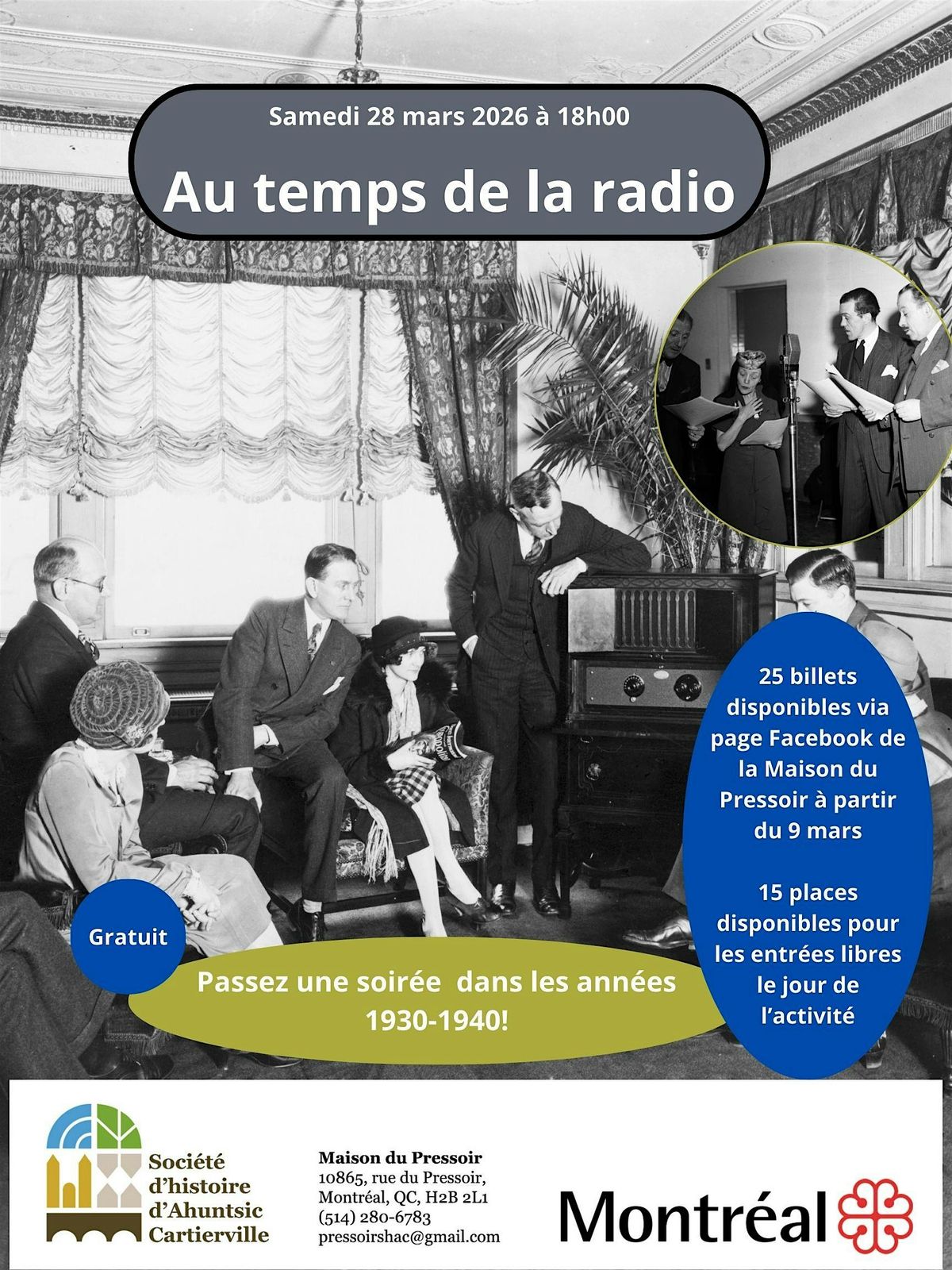 Samedi 28 mars 2026 à 18h00

Au temps de la radio

25 billets disponibles via page Facebook de la Maison du Pressoir à partir du 9 mars

15 places disponibles pour les entrées libres le jour de l'activité

Gratuit

Passez une soirée dans les années 1930-1940!

Société d'histoire d'Ahuntsic Cartierville

Maison du Pressoir
10865, rue du Pressoir,
Montréal, QC, H2B 2L1
(514) 280-6783
pressoirshac@gmail.com

Montréal